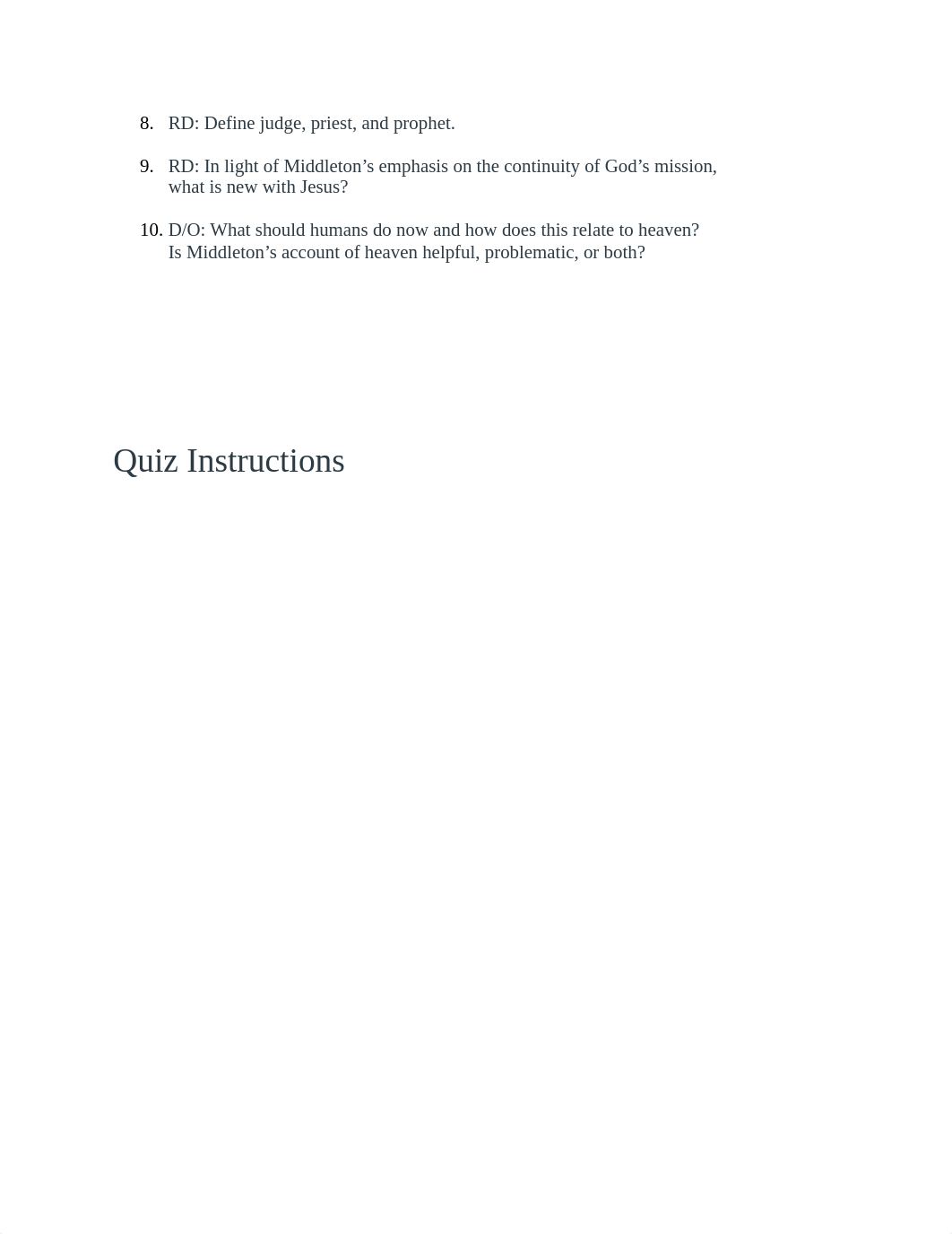 8. RD: Define judge, priest, and prophet.

9. RD: In light of Middleton’s emphasis on the continuity of God’s mission, what is new with Jesus?

10. D/O: What should humans do now and how does this relate to heaven? Is Middleton’s account of heaven helpful, problematic, or both?

Quiz Instructions